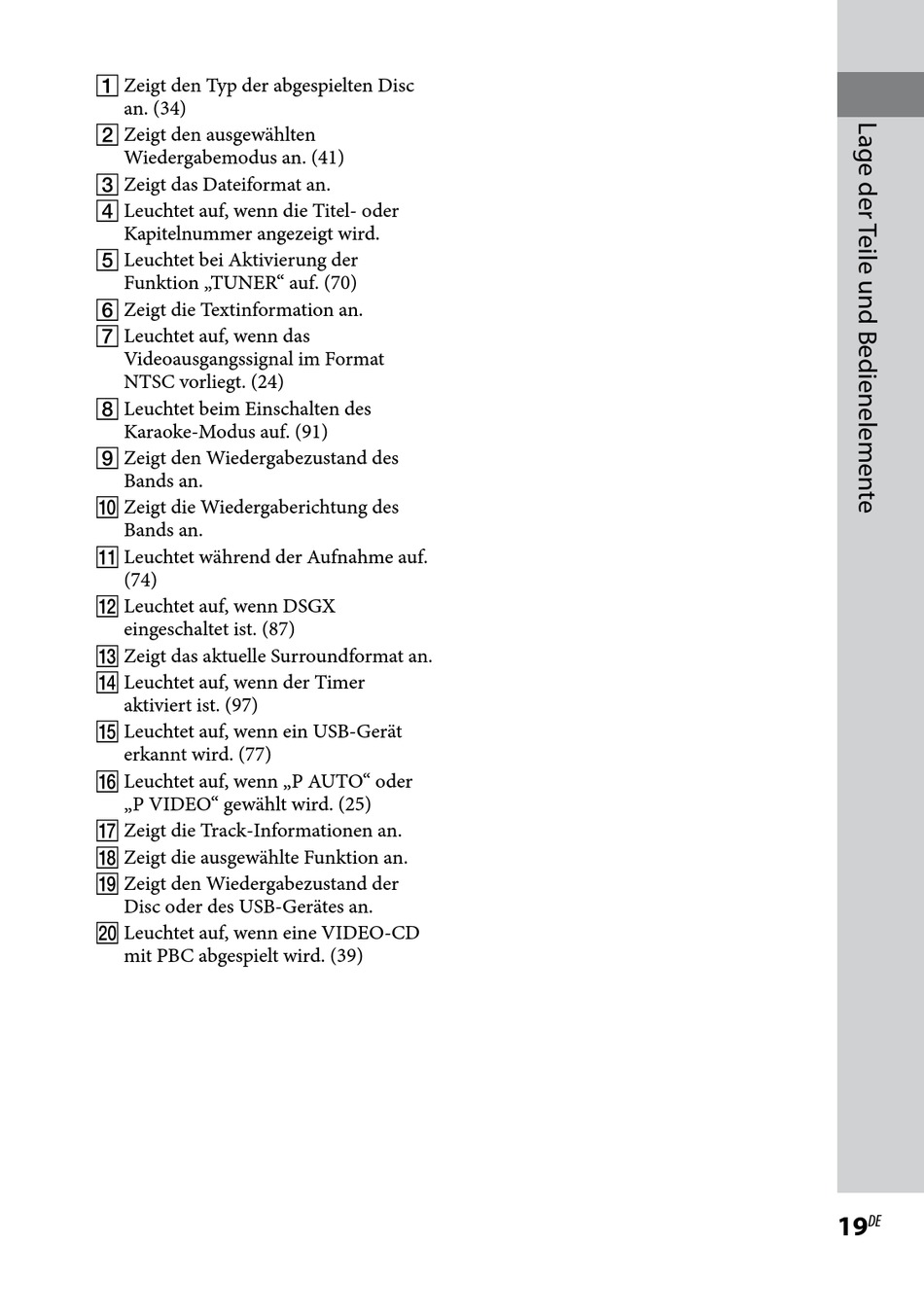 1 Zeigt den Typ der abgespielten Disc an. (34)
2 Zeigt den ausgewählten Wiedergabemodus an. (41)
3 Zeigt das Dateiformat an.
4 Leuchtet auf, wenn die Titel- oder Kapitelnummer angezeigt wird.
5 Leuchtet bei Aktivierung der Funktion „TUNER“ auf. (70)
6 Zeigt die Textinformation an.
7 Leuchtet auf, wenn das Videoausgangssignal im Format NTSC vorliegt. (24)
8 Leuchtet beim Einschalten des Karaoke-Modus auf. (91)
9 Zeigt den Wiedergabezustand des Bands an.
10 Zeigt die Wiedergaberichtung des Bands an.
11 Leuchtet während der Aufnahme auf. (74)
12 Leuchtet auf, wenn DSGX eingeschaltet ist. (87)
13 Zeigt das aktuelle Surroundformat an.
14 Leuchtet auf, wenn der Timer aktiviert ist. (97)
15 Leuchtet auf, wenn ein USB-Gerät erkannt wird. (77)
16 Leuchtet auf, wenn „P AUTO“ oder „P VIDEO“ gewählt wird. (25)
17 Zeigt die Track-Informationen an.
18 Zeigt die ausgewählte Funktion an.
19 Zeigt den Wiedergabezustand der Disc oder des USB-Gerätes an.
20 Leuchtet auf, wenn eine VIDEO-CD mit PBC abgespielt wird. (39)

Lage der Teile und Bedienelemente

19DE